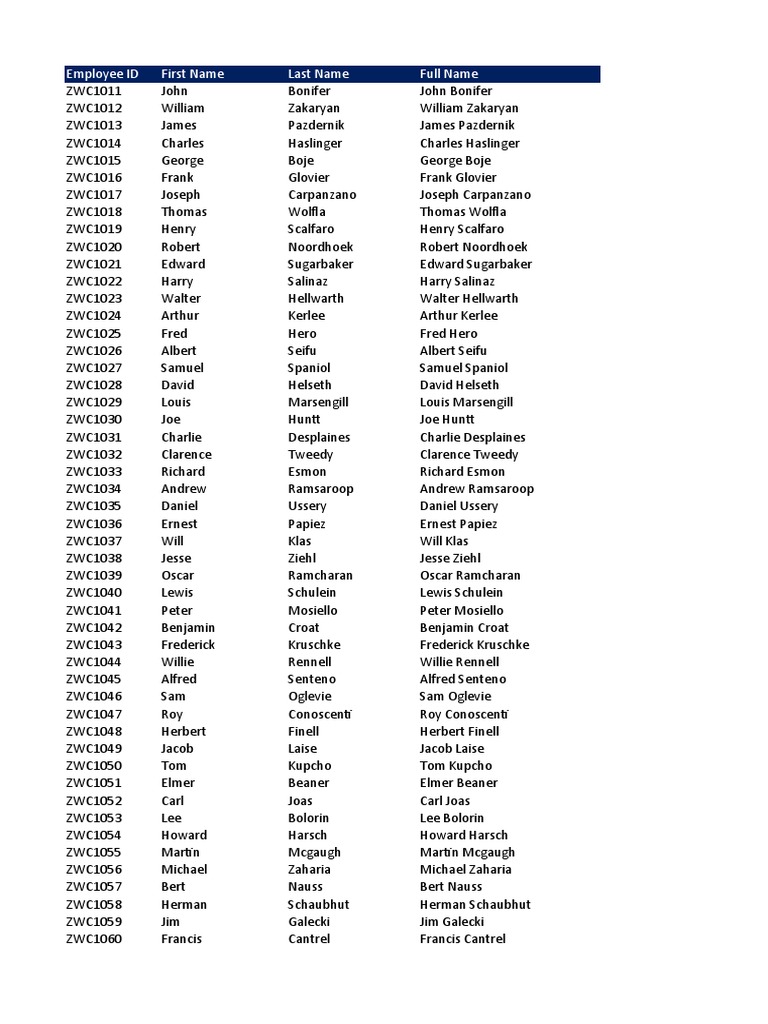 | Employee ID | First Name | Last Name | Full Name |
|---|---|---|---|
| ZWC1011 | John | Bonifer | John Bonifer |
| ZWC1012 | William | Zakaryan | William Zakaryan |
| ZWC1013 | James | Pazdernik | James Pazdernik |
| ZWC1014 | Charles | Haslinger | Charles Haslinger |
| ZWC1015 | George | Boje | George Boje |
| ZWC1016 | Frank | Glovier | Frank Glovier |
| ZWC1017 | Joseph | Carpanzano | Joseph Carpanzano |
| ZWC1018 | Thomas | Wolfla | Thomas Wolfla |
| ZWC1019 | Henry | Scalfaro | Henry Scalfaro |
| ZWC1020 | Robert | Noordhoek | Robert Noordhoek |
| ZWC1021 | Edward | Sugarbaker | Edward Sugarbaker |
| ZWC1022 | Harry | Salinaz | Harry Salinaz |
| ZWC1023 | Walter | Hellwarth | Walter Hellwarth |
| ZWC1024 | Arthur | Kerlee | Arthur Kerlee |
| ZWC1025 | Fred | Hero | Fred Hero |
| ZWC1026 | Albert | Seifu | Albert Seifu |
| ZWC1027 | Samuel | Spaniol | Samuel Spaniol |
| ZWC1028 | David | Helseth | David Helseth |
| ZWC1029 | Louis | Marsengill | Louis Marsengill |
| ZWC1030 | Joe | Huntt | Joe Huntt |
| ZWC1031 | Charlie | Desplaines | Charlie Desplaines |
| ZWC1032 | Clarence | Tweedy | Clarence Tweedy |
| ZWC1033 | Richard | Esmon | Richard Esmon |
| ZWC1034 | Andrew | Ramsaroop | Andrew Ramsaroop |
| ZWC1035 | Daniel | Ussery | Daniel Ussery |
| ZWC1036 | Ernest | Papiez | Ernest Papiez |
| ZWC1037 | Will | Klas | Will Klas |
| ZWC1038 | Jesse | Ziehl | Jesse Ziehl |
| ZWC1039 | Oscar | Ramcharan | Oscar Ramcharan |
| ZWC1040 | Lewis | Schulein | Lewis Schulein |
| ZWC1041 | Peter | Mosiello | Peter Mosiello |
| ZWC1042 | Benjamin | Croat | Benjamin Croat |
| ZWC1043 | Frederick | Kruschke | Frederick Kruschke |
| ZWC1044 | Willie | Rennell | Willie Rennell |
| ZWC1045 | Alfred | Senteno | Alfred Senteno |
| ZWC1046 | Sam | Oglevie | Sam Oglevie |
| ZWC1047 | Roy | Conoscenti | Roy Conoscenti |
| ZWC1048 | Herbert | Finell | Herbert Finell |
| ZWC1049 | Jacob | Laise | Jacob Laise |
| ZWC1050 | Tom | Kupcho | Tom Kupcho |
| ZWC1051 | Elmer | Beaner | Elmer Beaner |
| ZWC1052 | Carl | Joas | Carl Joas |
| ZWC1053 | Lee | Bolorin | Lee Bolorin |
| ZWC1054 | Howard | Harsch | Howard Harsch |
| ZWC1055 | Martin | Mcgaugh | Martin Mcgaugh |
| ZWC1056 | Michael | Zaharia | Michael Zaharia |
| ZWC1057 | Bert | Nauss | Bert Nauss |
| ZWC1058 | Herman | Schaubhut | Herman Schaubhut |
| ZWC1059 | Jim | Galecki | Jim Galecki |
| ZWC1060 | Francis | Cantrel | Francis Cantrel |